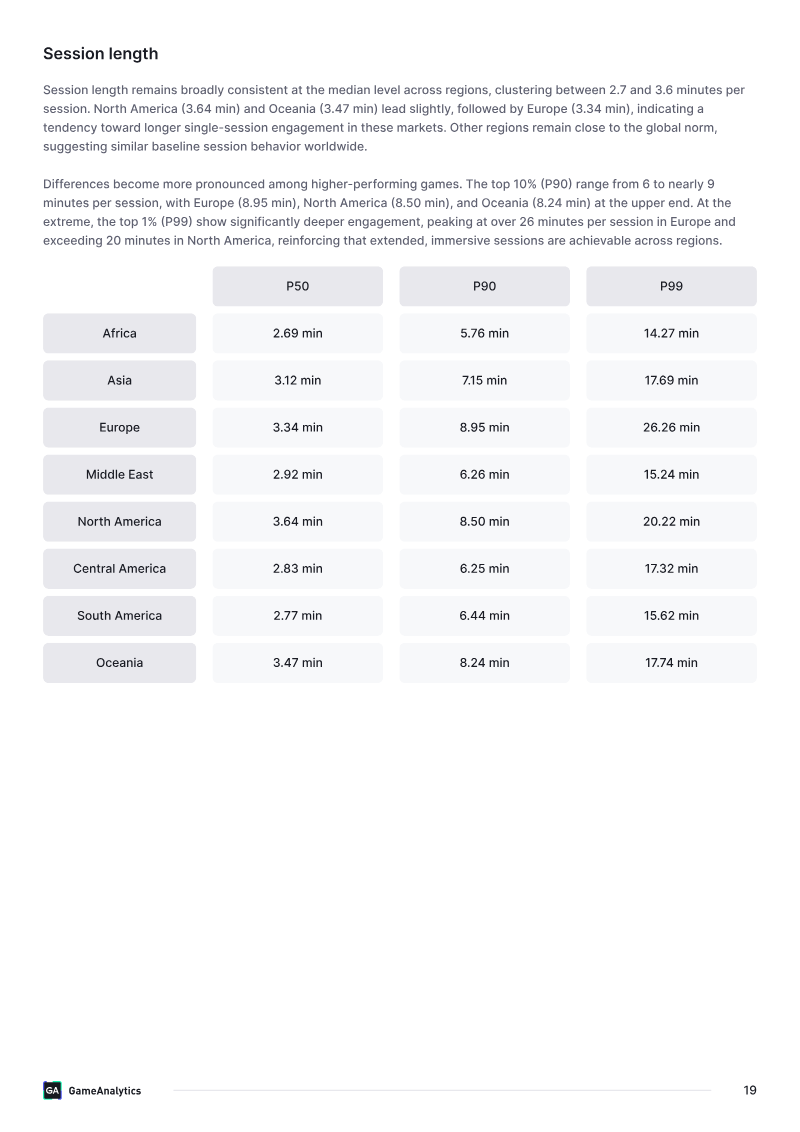 Session length

Session length remains broadly consistent at the median level across regions, clustering between 2.7 and 3.6 minutes per session. North America (3.64 min) and Oceania (3.47 min) lead slightly, followed by Europe (3.34 min), indicating a tendency toward longer single-session engagement in these markets. Other regions remain close to the global norm, suggesting similar baseline session behavior worldwide.

Differences become more pronounced among higher-performing games. The top 10% (P90) range from 6 to nearly 9 minutes per session, with Europe (8.95 min), North America (8.50 min), and Oceania (8.24 min) at the upper end. At the extreme, the top 1% (P99) show significantly deeper engagement, peaking at over 26 minutes per session in Europe and exceeding 20 minutes in North America, reinforcing that extended, immersive sessions are achievable across regions.

| | P50 | P90 | P99 |
|---|---|---|---|
| Africa | 2.69 min | 5.76 min | 14.27 min |
| Asia | 3.12 min | 7.15 min | 17.69 min |
| Europe | 3.34 min | 8.95 min | 26.26 min |
| Middle East | 2.92 min | 6.26 min | 15.24 min |
| North America | 3.64 min | 8.50 min | 20.22 min |
| Central America | 2.83 min | 6.25 min | 17.32 min |
| South America | 2.77 min | 6.44 min | 15.62 min |
| Oceania | 3.47 min | 8.24 min | 17.74 min |

GA GameAnalytics

19